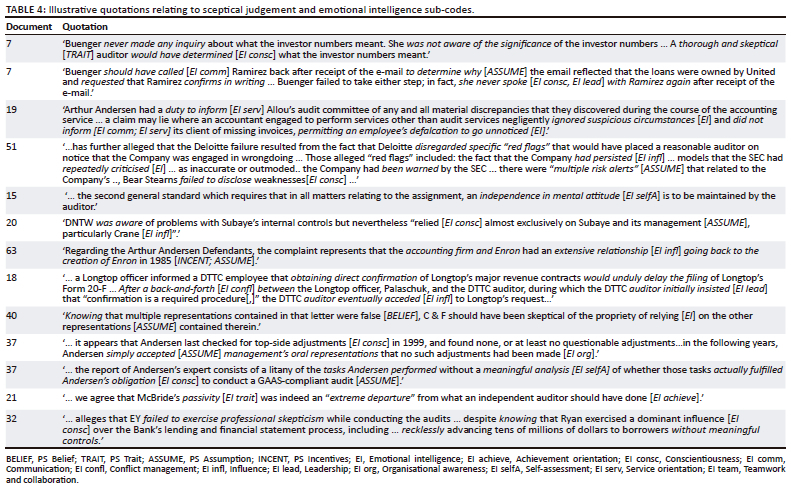 TABLE 4: Illustrative quotations relating to sceptical judgement and emotional intelligence sub-codes.

| Document | Quotation |
|---|---|
| 7 | 'Buenger never made any inquiry about what the investor numbers meant. She was not aware of the significance of the investor numbers ... A thorough and skeptical [TRAIT] auditor would have determined [EI consc] what the investor numbers meant.' |
| 7 | 'Buenger should have called [EI comm] Ramirez back after receipt of the e-mail to determine why [ASSUME] the email reflected that the loans were owned by United and requested that Ramirez confirms in writing ... Buenger failed to take either step; in fact, she never spoke [EI consc, EI lead] with Ramirez again after receipt of the e-mail.' |
| 19 | 'Arthur Andersen had a duty to inform [EI serv] Allou's audit committee of any and all material discrepancies that they discovered during the course of the accounting service ... a claim may lie where an accountant engaged to perform services other than audit services negligently ignored suspicious circumstances [EI] and did not inform [EI comm; EI serv] its client of missing invoices, permitting an employee's defalcation to go unnoticed [EI].' |
| 51 | '...has further alleged that the Deloitte failure resulted from the fact that Deloitte disregarded specific "red flags" that would have placed a reasonable auditor on notice that the Company was engaged in wrongdoing ... Those alleged "red flags" included: the fact that the Company had persisted [EI infl] ... models that the SEC had repeatedly criticised [EI] ... as inaccurate or outmoded.. the Company had been warned by the SEC ... there were "multiple risk alerts" [ASSUME] that related to the Company's .., Bear Stearns failed to disclose weaknesses[EI consc] ...' |
| 15 | '... the second general standard which requires that in all matters relating to the assignment, an independence in mental attitude [EI selfA] is to be maintained by the auditor.' |
| 20 | 'DNTW was aware of problems with Subaye's internal controls but nevertheless "relied [EI consc] almost exclusively on Subaye and its management [ASSUME], particularly Crane [EI infl]".' |
| 63 | 'Regarding the Arthur Andersen Defendants, the complaint represents that the accounting firm and Enron had an extensive relationship [EI infl] going back to the creation of Enron in 1985 [INCENT; ASSUME].' |
| 18 | '... a Longtop officer informed a DTTC employee that obtaining direct confirmation of Longtop's major revenue contracts would unduly delay the filing of Longtop's Form 20-F ... After a back-and-forth [EI confl] between the Longtop officer, Palaschuk, and the DTTC auditor, during which the DTTC auditor initially insisted [EI lead] that "confirmation is a required procedure[,]" the DTTC auditor eventually acceded [EI infl] to Longtop's request...' |
| 40 | 'Knowing that multiple representations contained in that letter were false [BELIEF], C & F should have been skeptical of the propriety of relying [EI] on the other representations [ASSUME] contained therein.' |
| 37 | '... it appears that Andersen last checked for top-side adjustments [EI consc] in 1999, and found none, or at least no questionable adjustments...in the following years, Andersen simply accepted [ASSUME] management's oral representations that no such adjustments had been made [EI org].' |
| 37 | '... the report of Andersen's expert consists of a litany of the tasks Andersen performed without a meaningful analysis [EI selfA] of whether those tasks actually fulfilled Andersen's obligation [EI consc] to conduct a GAAS-compliant audit [ASSUME].' |
| 21 | '... we agree that McBride's passivity [EI trait] was indeed an "extreme departure" from what an independent auditor should have done [EI achieve].' |
| 32 | '... alleges that EY failed to exercise professional skepticism while conducting the audits ... despite knowing that Ryan exercised a dominant influence [EI consc] over the Bank's lending and financial statement process, including ... recklessly advancing tens of millions of dollars to borrowers without meaningful controls.' |

BELIEF, PS Belief; TRAIT, PS Trait; ASSUME, PS Assumption; INCENT, PS Incentives; EI, Emotional intelligence; EI achieve, Achievement orientation; EI consc, Conscientiousness; EI comm, Communication; EI confl, Conflict management; EI infl, Influence; EI lead, Leadership; EI org, Organisational awareness; EI selfA, Self-assessment; EI serv, Service orientation; EI team, Teamwork and collaboration.